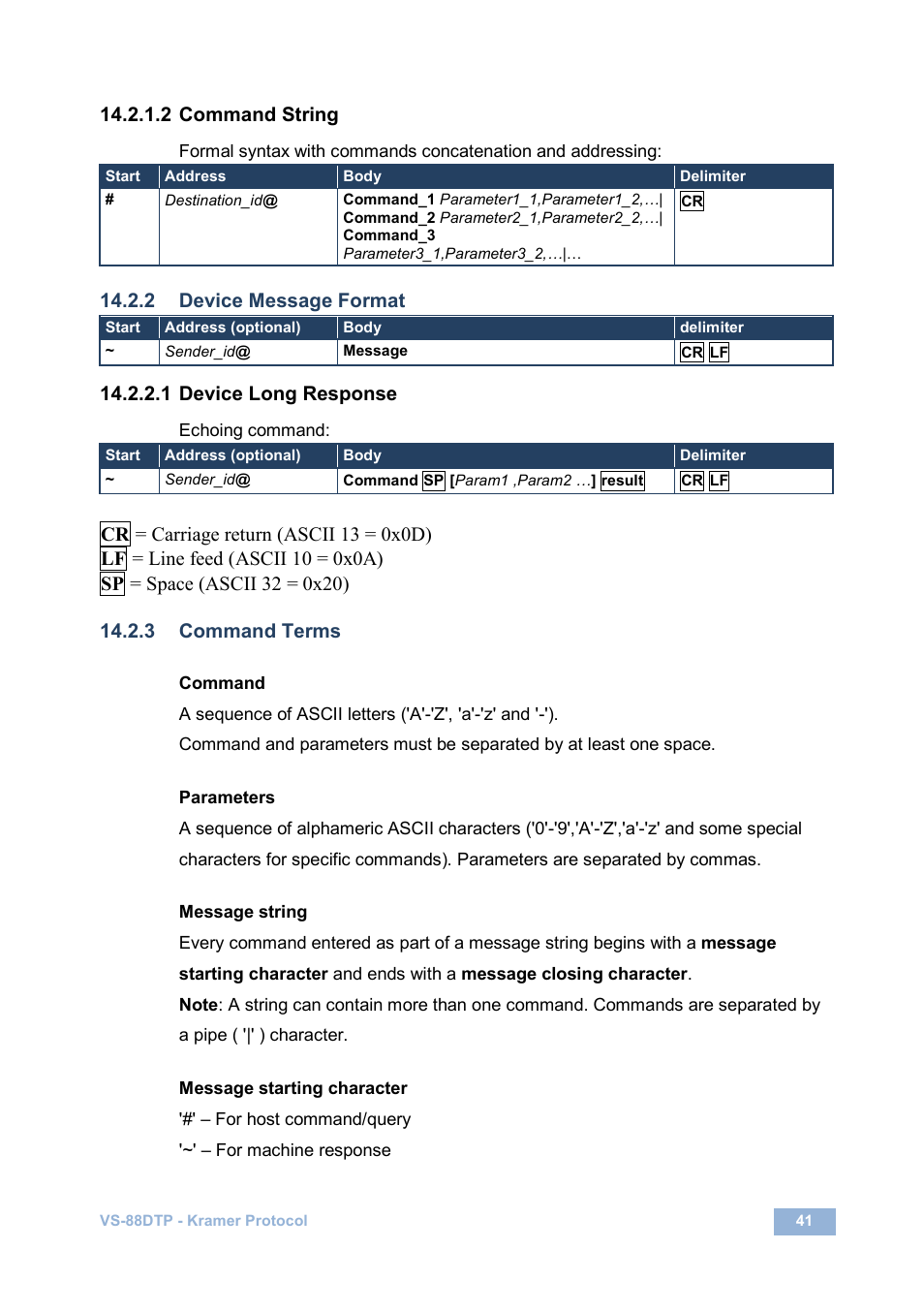 14.2.1.2 Command String

Formal syntax with commands concatenation and addressing:

| Start | Address | Body | Delimiter |
|---|---|---|---|
| # | Destination_id@ | Command_1 Parameter1_1,Parameter1_2,...\| Command_2 Parameter2_1,Parameter2_2,...\| Command_3 Parameter3_1,Parameter3_2,...\|... | CR |

14.2.2 Device Message Format

| Start | Address (optional) | Body | delimiter |
|---|---|---|---|
| ~ | Sender_id@ | Message | CR LF |

14.2.2.1 Device Long Response

Echoing command:

| Start | Address (optional) | Body | Delimiter |
|---|---|---|---|
| ~ | Sender_id@ | Command SP [Param1 ,Param2 ...] result | CR LF |

CR = Carriage return (ASCII 13 = 0x0D)
LF = Line feed (ASCII 10 = 0x0A)
SP = Space (ASCII 32 = 0x20)

14.2.3 Command Terms

Command

A sequence of ASCII letters ('A'-'Z', 'a'-'z' and '-').

Command and parameters must be separated by at least one space.

Parameters

A sequence of alphameric ASCII characters ('0'-'9','A'-'Z','a'-'z' and some special characters for specific commands). Parameters are separated by commas.

Message string

Every command entered as part of a message string begins with a message starting character and ends with a message closing character.

Note: A string can contain more than one command. Commands are separated by a pipe ( '|' ) character.

Message starting character

'#' – For host command/query

'~' – For machine response

VS-88DTP - Kramer Protocol

41